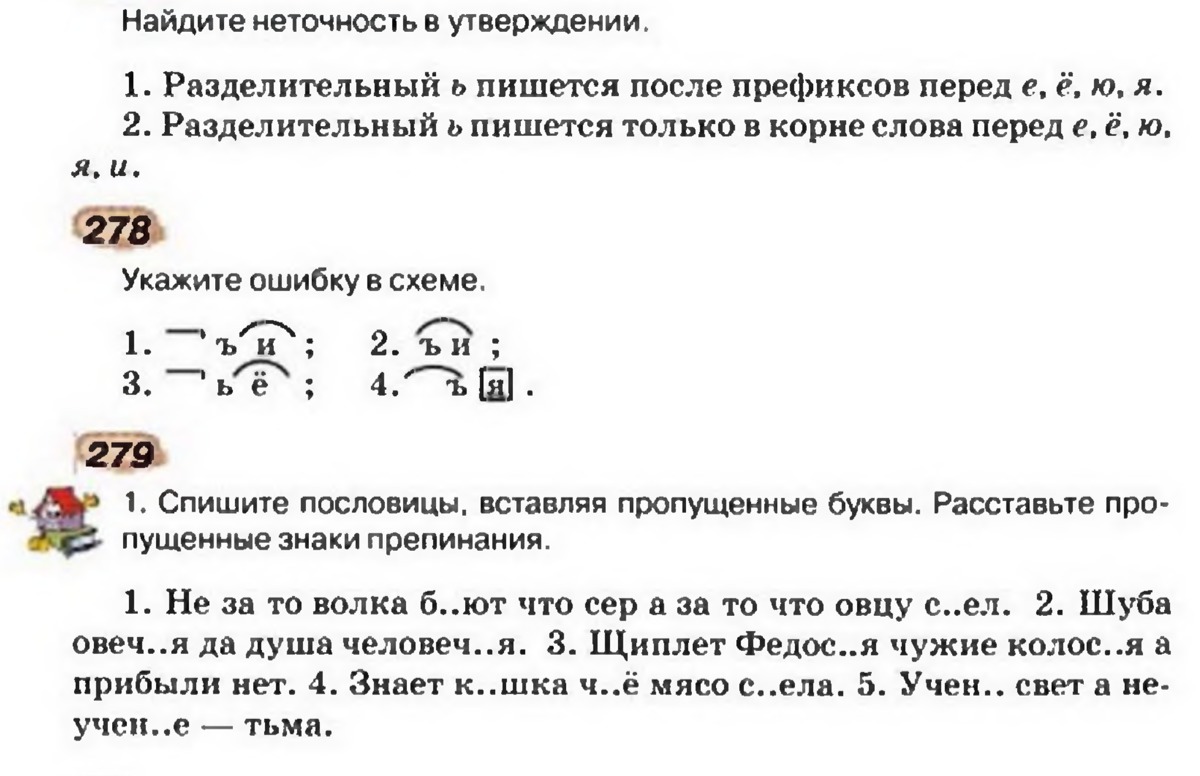 Найдите неточность в утверждении.

1. Разделительный ь пишется после префиксов перед е, ё, ю, я.
2. Разделительный ь пишется только в корне слова перед е, ё, ю, я, и.

278

Укажите ошибку в схеме.

1. ъ и ; 2. ъ и ;
3. ь ё ; 4. ъ я .

279

1. Спишите пословицы, вставляя пропущенные буквы. Расставьте пропущенные знаки препинания.

1. Не за то волка б..ют что сер а за то что овцу с..ел. 2. Шуба овеч..я да душа человеч..я. 3. Щиплет Федос..я чужие колос..я а прибыли нет. 4. Знает к..шка ч..ё мясо с..ела. 5. Учен.. свет а неучен..е — тьма.